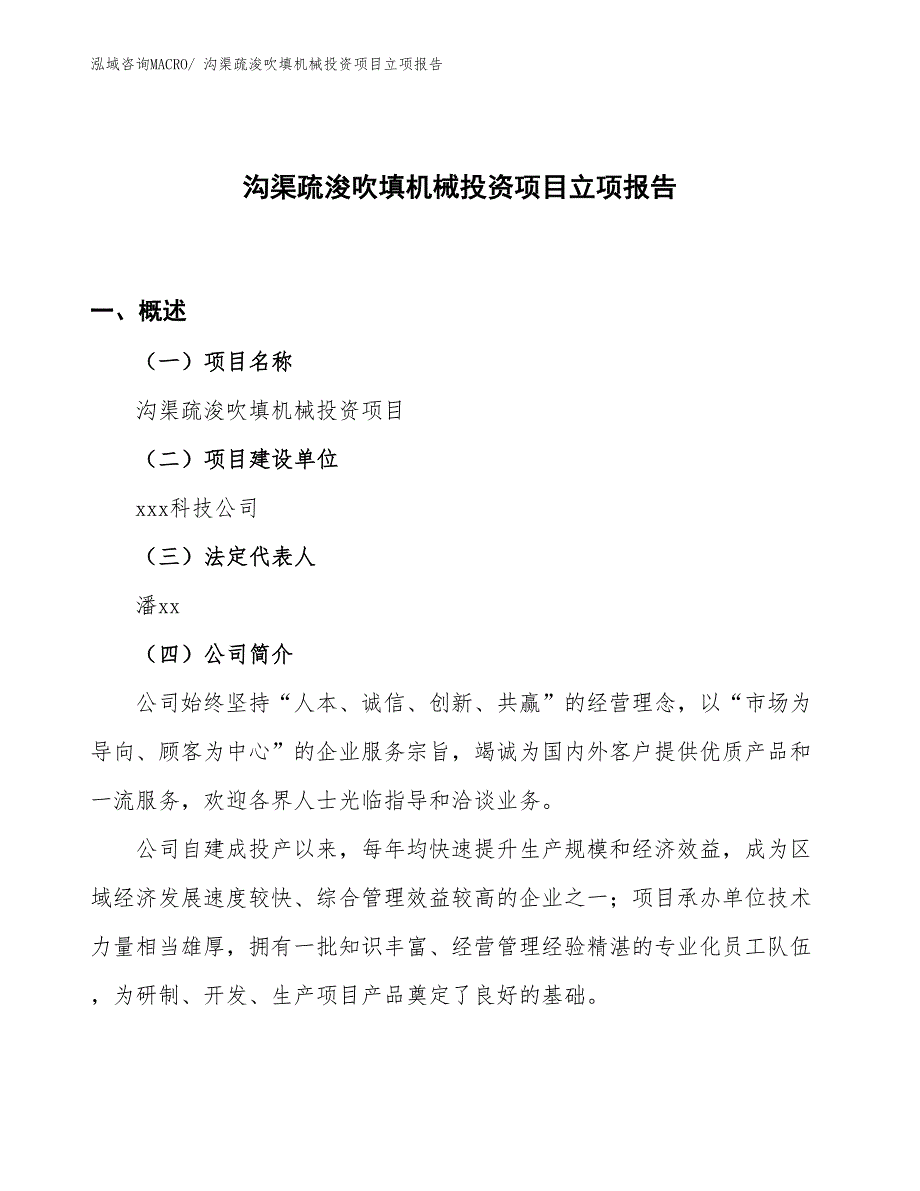 泓域咨询MACRO/ 沟渠疏浚吹填机械投资项目立项报告

沟渠疏浚吹填机械投资项目立项报告

一、概述

（一）项目名称

沟渠疏浚吹填机械投资项目

（二）项目建设单位

xxx科技公司

（三）法定代表人

潘xx

（四）公司简介

公司始终坚持“人本、诚信、创新、共赢”的经营理念，以“市场为导向、顾客为中心”的企业服务宗旨，竭诚为国内外客户提供优质产品和一流服务，欢迎各界人士光临指导和洽谈业务。

公司自建成投产以来，每年均快速提升生产规模和经济效益，成为区域经济发展速度较快、综合管理效益较高的企业之一；项目承办单位技术力量相当雄厚，拥有一批知识丰富、经营管理经验精湛的专业化员工队伍，为研制、开发、生产项目产品奠定了良好的基础。